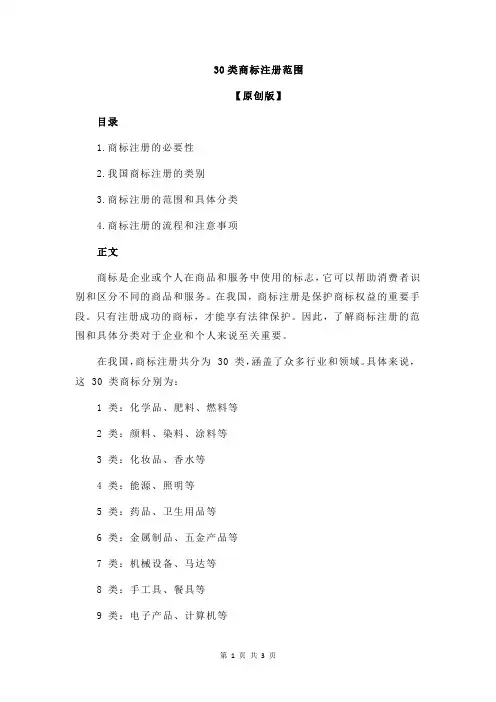 30 类商标注册范围

【原创版】

目录

1.商标注册的必要性

2.我国商标注册的类别

3.商标注册的范围和具体分类

4.商标注册的流程和注意事项

正文

商标是企业或个人在商品和服务中使用的标志，它可以帮助消费者识别和区分不同的商品和服务。在我国，商标注册是保护商标权益的重要手段。只有注册成功的商标，才能享有法律保护。因此，了解商标注册的范围和具体分类对于企业和个人来说至关重要。

在我国，商标注册共分为 30 类，涵盖了众多行业和领域。具体来说，这 30 类商标分别为：

1 类：化学品、肥料、燃料等

2 类：颜料、染料、涂料等

3 类：化妆品、香水等

4 类：能源、照明等

5 类：药品、卫生用品等

6 类：金属制品、五金产品等

7 类：机械设备、马达等

8 类：手工具、餐具等

9 类：电子产品、计算机等

第 1 页 共 3 页